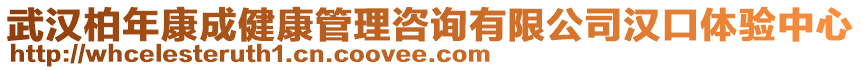 武汉柏年康成健康管理咨询有限公司汉口体验中心
http://whcelesteruth1.cn.coovee.com